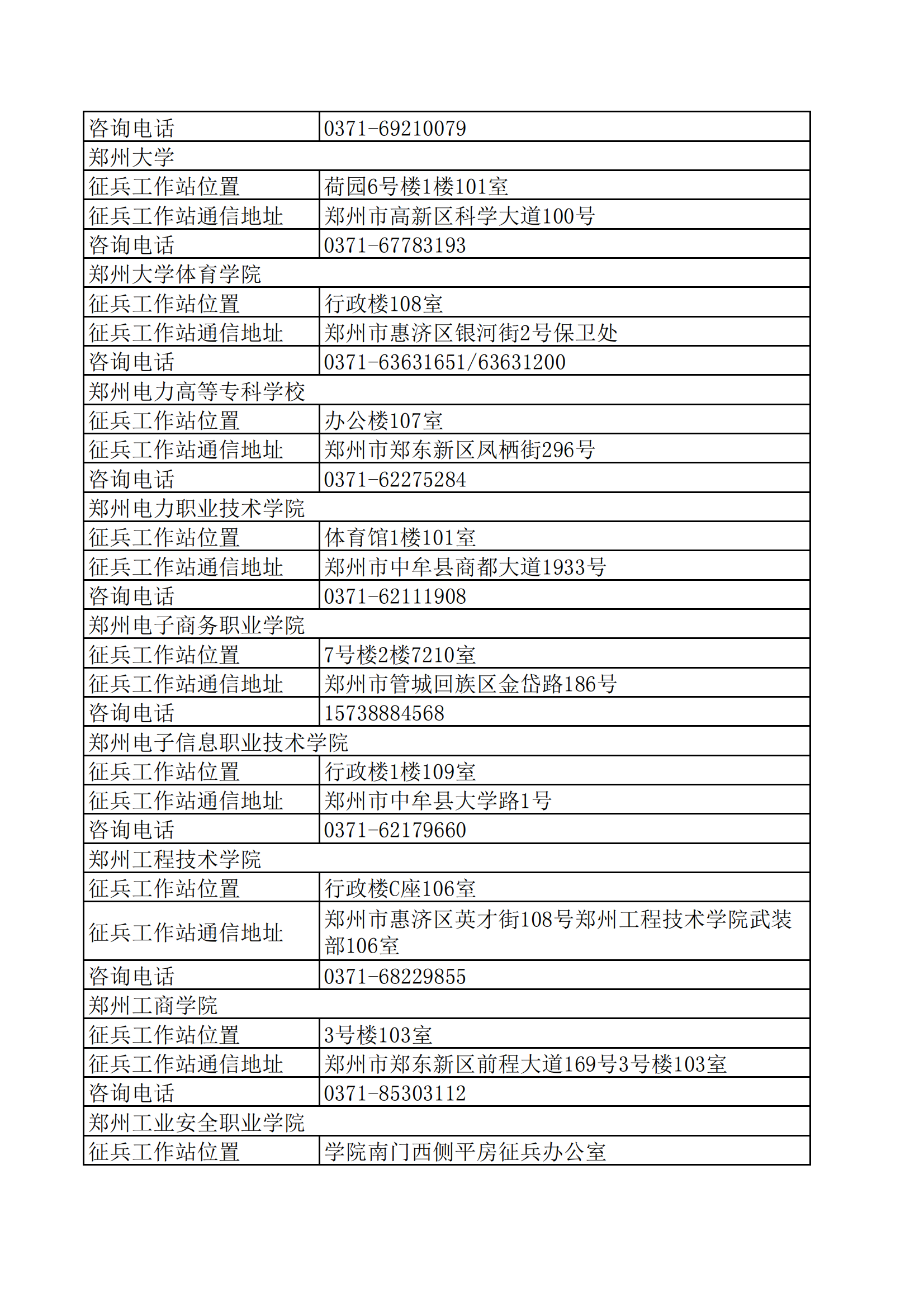 | 咨询电话 | 0371-69210079 |
|---|---|
| 郑州大学 | |
| 征兵工作站位置 | 荷园6号楼1楼101室 |
| 征兵工作站通信地址 | 郑州市高新区科学大道100号 |
| 咨询电话 | 0371-67783193 |
| 郑州大学体育学院 | |
| 征兵工作站位置 | 行政楼108室 |
| 征兵工作站通信地址 | 郑州市惠济区银河街2号保卫处 |
| 咨询电话 | 0371-63631651/63631200 |
| 郑州电力高等专科学校 | |
| 征兵工作站位置 | 办公楼107室 |
| 征兵工作站通信地址 | 郑州市郑东新区凤栖街296号 |
| 咨询电话 | 0371-62275284 |
| 郑州电力职业技术学院 | |
| 征兵工作站位置 | 体育馆1楼101室 |
| 征兵工作站通信地址 | 郑州市中牟县商都大道1933号 |
| 咨询电话 | 0371-62111908 |
| 郑州电子商务职业学院 | |
| 征兵工作站位置 | 7号楼2楼7210室 |
| 征兵工作站通信地址 | 郑州市管城回族区金岱路186号 |
| 咨询电话 | 15738884568 |
| 郑州电子信息职业技术学院 | |
| 征兵工作站位置 | 行政楼1楼109室 |
| 征兵工作站通信地址 | 郑州市中牟县大学路1号 |
| 咨询电话 | 0371-62179660 |
| 郑州工程技术学院 | |
| 征兵工作站位置 | 行政楼C座106室 |
| 征兵工作站通信地址 | 郑州市惠济区英才街108号郑州工程技术学院武装部106室 |
| 咨询电话 | 0371-68229855 |
| 郑州工商学院 | |
| 征兵工作站位置 | 3号楼103室 |
| 征兵工作站通信地址 | 郑州市郑东新区前程大道169号3号楼103室 |
| 咨询电话 | 0371-85303112 |
| 郑州工业安全职业学院 | |
| 征兵工作站位置 | 学院南门西侧平房征兵办公室 |